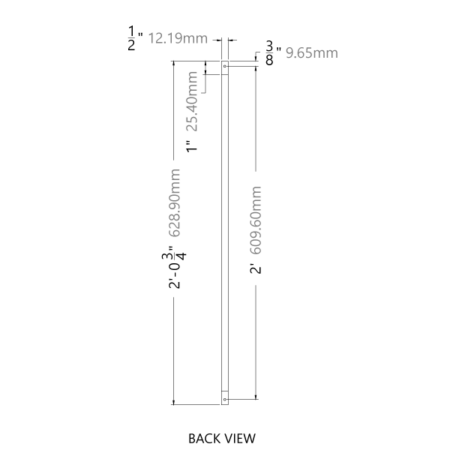 $\frac{1}{2}$" 12.19mm

$\frac{3}{8}$" 9.65mm

1" 25.40mm

2'-0$\frac{3}{4}$" 628.90mm

2' 609.60mm

BACK VIEW